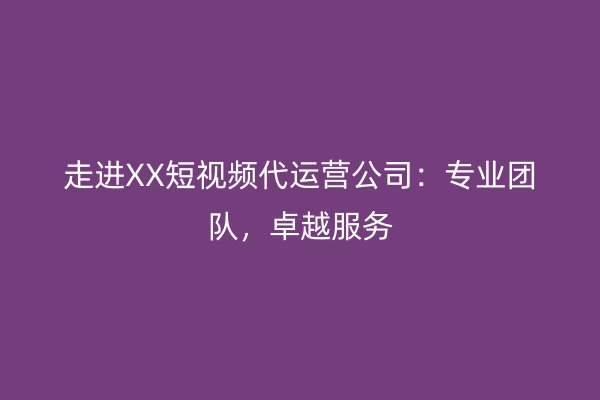 走进XX短视频代运营公司：专业团队，卓越服务